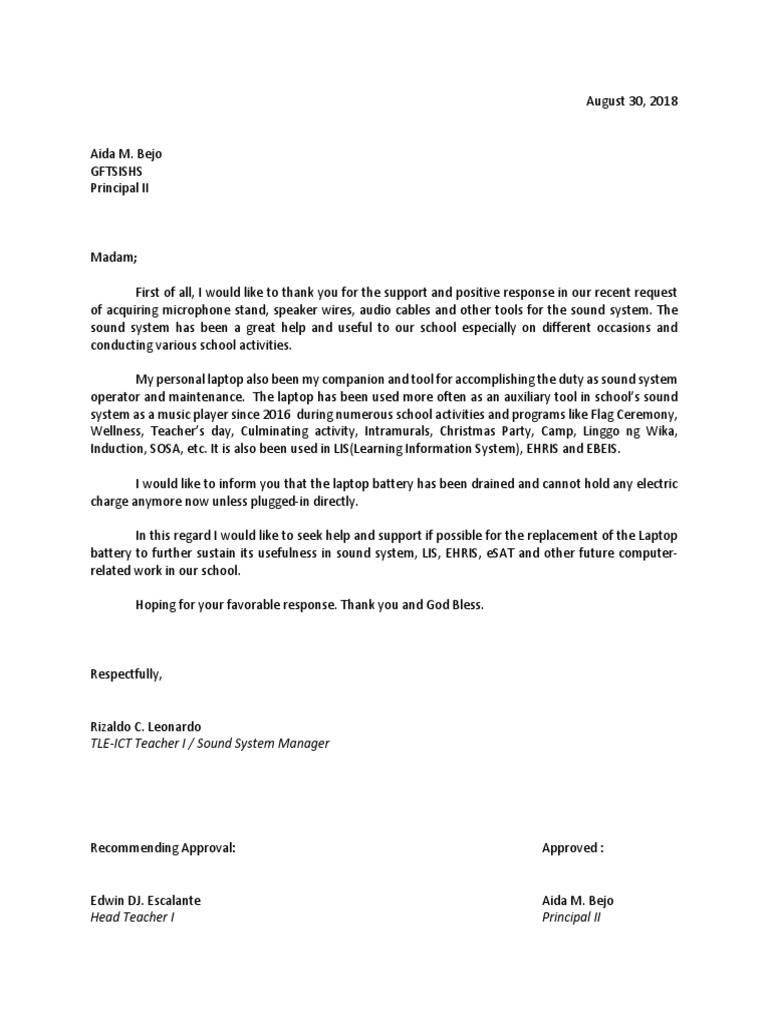 August 30, 2018

Aida M. Bejo
GFTSISHS
Principal II

Madam;

First of all, I would like to thank you for the support and positive response in our recent request of acquiring microphone stand, speaker wires, audio cables and other tools for the sound system. The sound system has been a great help and useful to our school especially on different occasions and conducting various school activities.

My personal laptop also been my companion and tool for accomplishing the duty as sound system operator and maintenance. The laptop has been used more often as an auxiliary tool in school's sound system as a music player since 2016 during numerous school activities and programs like Flag Ceremony, Wellness, Teacher's day, Culminating activity, Intramurals, Christmas Party, Camp, Linggo ng Wika, Induction, SOSA, etc. It is also been used in LIS(Learning Information System), EHRIS and EBEIS.

I would like to inform you that the laptop battery has been drained and cannot hold any electric charge anymore now unless plugged-in directly.

In this regard I would like to seek help and support if possible for the replacement of the Laptop battery to further sustain its usefulness in sound system, LIS, EHRIS, eSAT and other future computer-related work in our school.

Hoping for your favorable response. Thank you and God Bless.

Respectfully,

Rizaldo C. Leonardo
TLE-ICT Teacher I / Sound System Manager

Recommending Approval:

Edwin DJ. Escalante
Head Teacher I

Approved :

Aida M. Bejo
Principal II